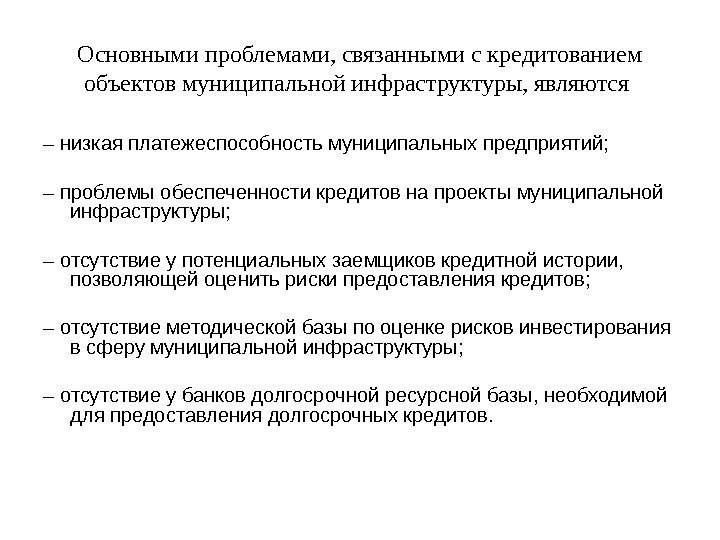 Основными проблемами, связанными с кредитованием объектов муниципальной инфраструктуры, являются

– низкая платежеспособность муниципальных предприятий;

– проблемы обеспеченности кредитов на проекты муниципальной инфраструктуры;

– отсутствие у потенциальных заемщиков кредитной истории, позволяющей оценить риски предоставления кредитов;

– отсутствие методической базы по оценке рисков инвестирования в сферу муниципальной инфраструктуры;

– отсутствие у банков долгосрочной ресурсной базы, необходимой для предоставления долгосрочных кредитов.